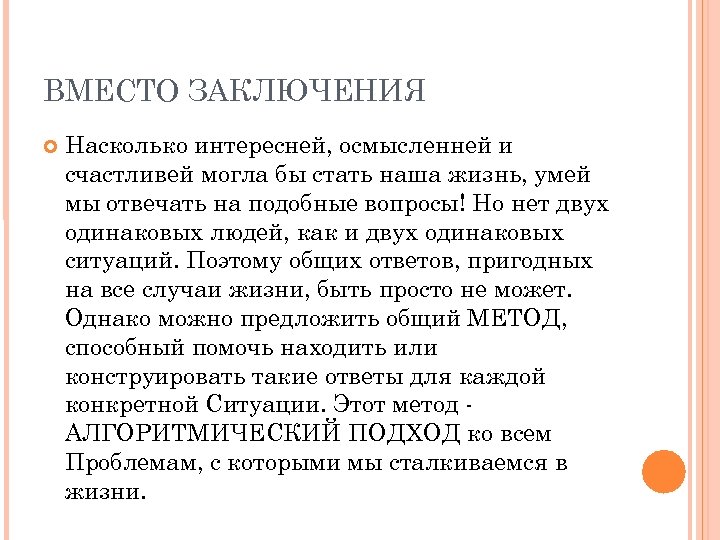 ВМЕСТО ЗАКЛЮЧЕНИЯ

Насколько интересней, осмысленней и счастливей могла бы стать наша жизнь, умей мы отвечать на подобные вопросы! Но нет двух одинаковых людей, как и двух одинаковых ситуаций. Поэтому общих ответов, пригодных на все случаи жизни, быть просто не может. Однако можно предложить общий МЕТОД, способный помочь находить или конструировать такие ответы для каждой конкретной Ситуации. Этот метод - АЛГОРИТМИЧЕСКИЙ ПОДХОД ко всем Проблемам, с которыми мы сталкиваемся в жизни.